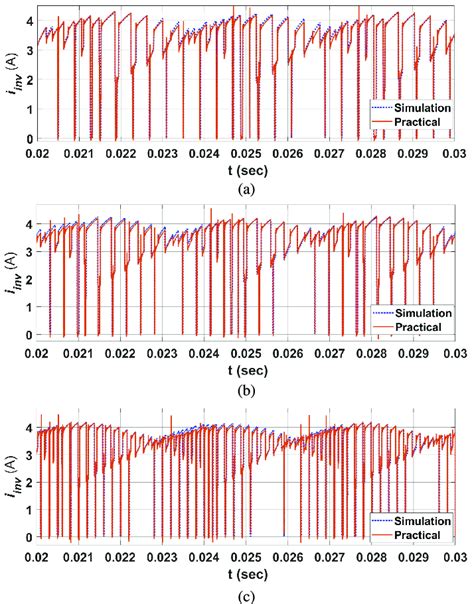 $i_{inv}$ (A)
4
3
2
1
0
Simulation
Practical
0.02 0.021 0.022 0.023 0.024 0.025 0.026 0.027 0.028 0.029 0.03
t (sec)
(a)

$i_{inv}$ (A)
4
3
2
1
0
Simulation
Practical
0.02 0.021 0.022 0.023 0.024 0.025 0.026 0.027 0.028 0.029 0.03
t (sec)
(b)

$i_{inv}$ (A)
4
3
2
1
0
Simulation
Practical
0.02 0.021 0.022 0.023 0.024 0.025 0.026 0.027 0.028 0.029 0.03
t (sec)
(c)